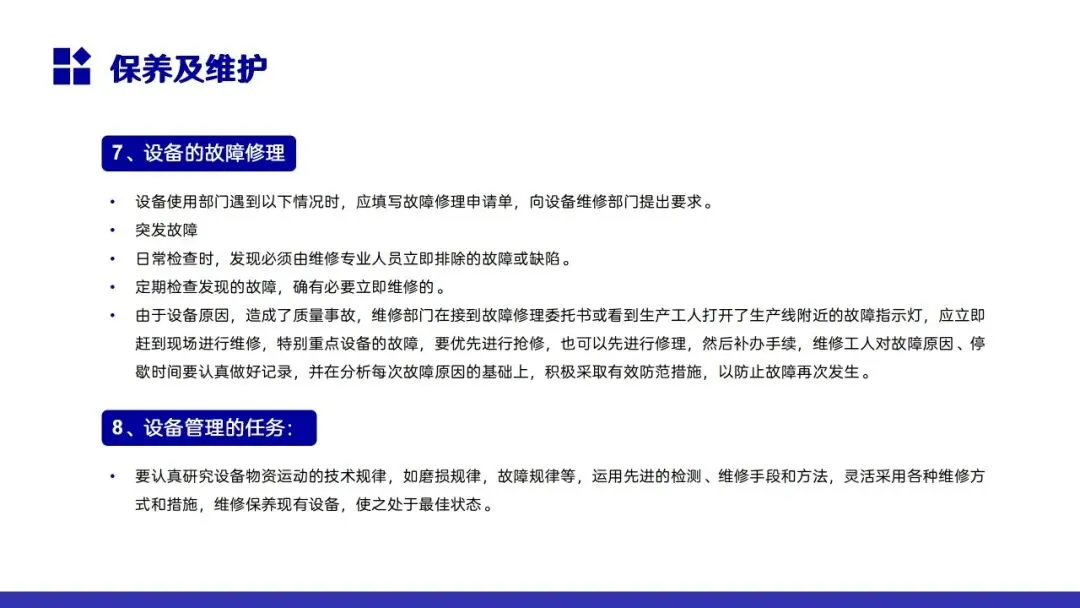 保养及维护

7、设备的故障修理

• 设备使用部门遇到以下情况时，应填写故障修理申请单，向设备维修部门提出要求。
• 突发故障
• 日常检查时，发现必须由维修专业人员立即排除的故障或缺陷。
• 定期检查发现的故障，确有必要立即维修的。
• 由于设备原因，造成了质量事故，维修部门在接到故障修理委托书或看到生产工人打开了生产线附近的故障指示灯，应立即赶到现场进行维修，特别重点设备的故障，要优先进行抢修，也可以先进行修理，然后补办手续，维修工人对故障原因、停歇时间要认真做好记录，并在分析每次故障原因的基础上，积极采取有效防范措施，以防止故障再次发生。

8、设备管理的任务:

• 要认真研究设备物资运动的技术规律，如磨损规律，故障规律等，运用先进的检测、维修手段和方法，灵活采用各种维修方式和措施，维修保养现有设备，使之处于最佳状态。